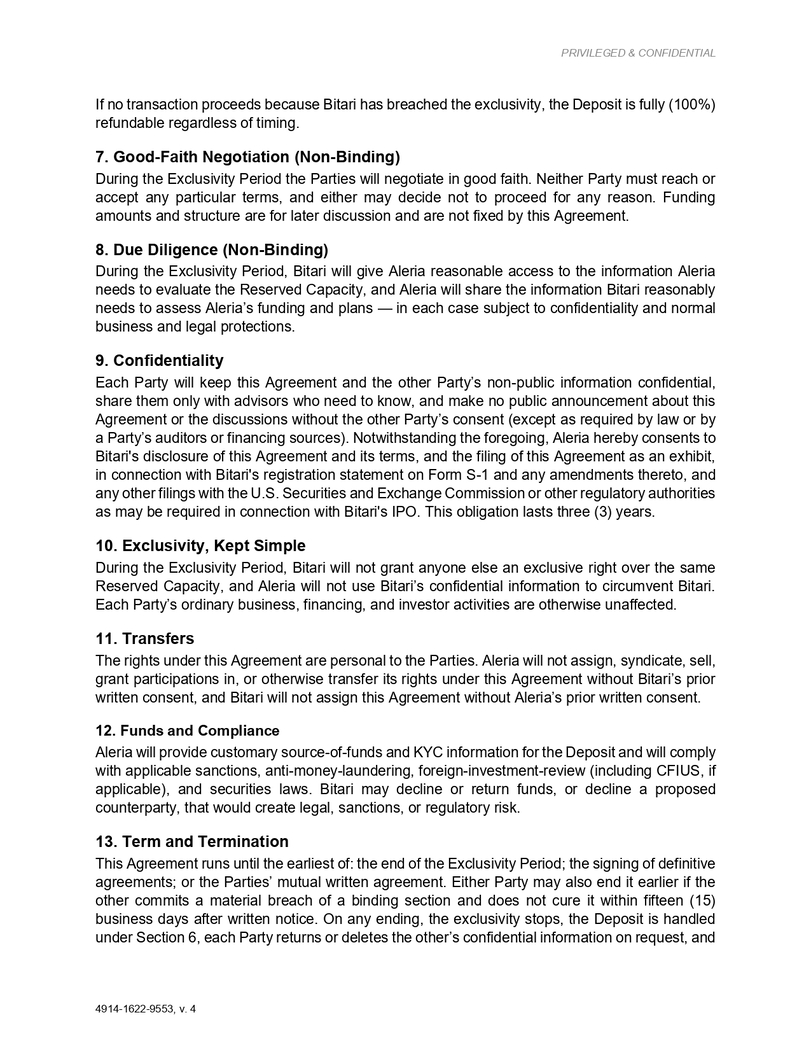 PRIVILEGED & CONFIDENTIAL

If no transaction proceeds because Bitari has breached the exclusivity, the Deposit is fully (100%) refundable regardless of timing.

7. Good-Faith Negotiation (Non-Binding)
During the Exclusivity Period the Parties will negotiate in good faith. Neither Party must reach or accept any particular terms, and either may decide not to proceed for any reason. Funding amounts and structure are for later discussion and are not fixed by this Agreement.

8. Due Diligence (Non-Binding)
During the Exclusivity Period, Bitari will give Aleria reasonable access to the information Aleria needs to evaluate the Reserved Capacity, and Aleria will share the information Bitari reasonably needs to assess Aleria's funding and plans — in each case subject to confidentiality and normal business and legal protections.

9. Confidentiality
Each Party will keep this Agreement and the other Party's non-public information confidential, share them only with advisors who need to know, and make no public announcement about this Agreement or the discussions without the other Party's consent (except as required by law or by a Party's auditors or financing sources). Notwithstanding the foregoing, Aleria hereby consents to Bitari's disclosure of this Agreement and its terms, and the filing of this Agreement as an exhibit, in connection with Bitari's registration statement on Form S-1 and any amendments thereto, and any other filings with the U.S. Securities and Exchange Commission or other regulatory authorities as may be required in connection with Bitari's IPO. This obligation lasts three (3) years.

10. Exclusivity, Kept Simple
During the Exclusivity Period, Bitari will not grant anyone else an exclusive right over the same Reserved Capacity, and Aleria will not use Bitari's confidential information to circumvent Bitari. Each Party's ordinary business, financing, and investor activities are otherwise unaffected.

11. Transfers
The rights under this Agreement are personal to the Parties. Aleria will not assign, syndicate, sell, grant participations in, or otherwise transfer its rights under this Agreement without Bitari's prior written consent, and Bitari will not assign this Agreement without Aleria's prior written consent.

12. Funds and Compliance
Aleria will provide customary source-of-funds and KYC information for the Deposit and will comply with applicable sanctions, anti-money-laundering, foreign-investment-review (including CFIUS, if applicable), and securities laws. Bitari may decline or return funds, or decline a proposed counterparty, that would create legal, sanctions, or regulatory risk.

13. Term and Termination
This Agreement runs until the earliest of: the end of the Exclusivity Period; the signing of definitive agreements; or the Parties' mutual written agreement. Either Party may also end it earlier if the other commits a material breach of a binding section and does not cure it within fifteen (15) business days after written notice. On any ending, the exclusivity stops, the Deposit is handled under Section 6, each Party returns or deletes the other's confidential information on request, and

4914-1622-9553, v. 4